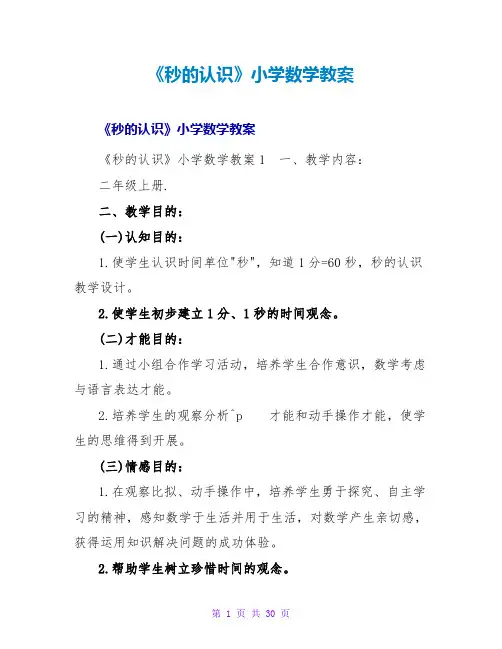 《秒的认识》小学数学教案

《秒的认识》小学数学教案

《秒的认识》小学数学教案 1 一、教学内容：

二年级上册.

二、教学目的：

(一)认知目的：

1.使学生认识时间单位"秒"，知道 1 分=60 秒，秒的认识教学设计。

2.使学生初步建立 1 分、1 秒的时间观念。

(二)才能目的：

1.通过小组合作学习活动，培养学生合作意识，数学考虑与语言表达才能。

2.培养学生的观察分析^p 才能和动手操作才能，使学生的思维得到开展。

(三)情感目的：

1.在观察比拟、动手操作中，培养学生勇于探究、自主学习的精神，感知数学于生活并用于生活，对数学产生亲切感，获得运用知识解决问题的成功体验。

2.帮助学生树立珍惜时间的观念。

第 1 页 共 30 页